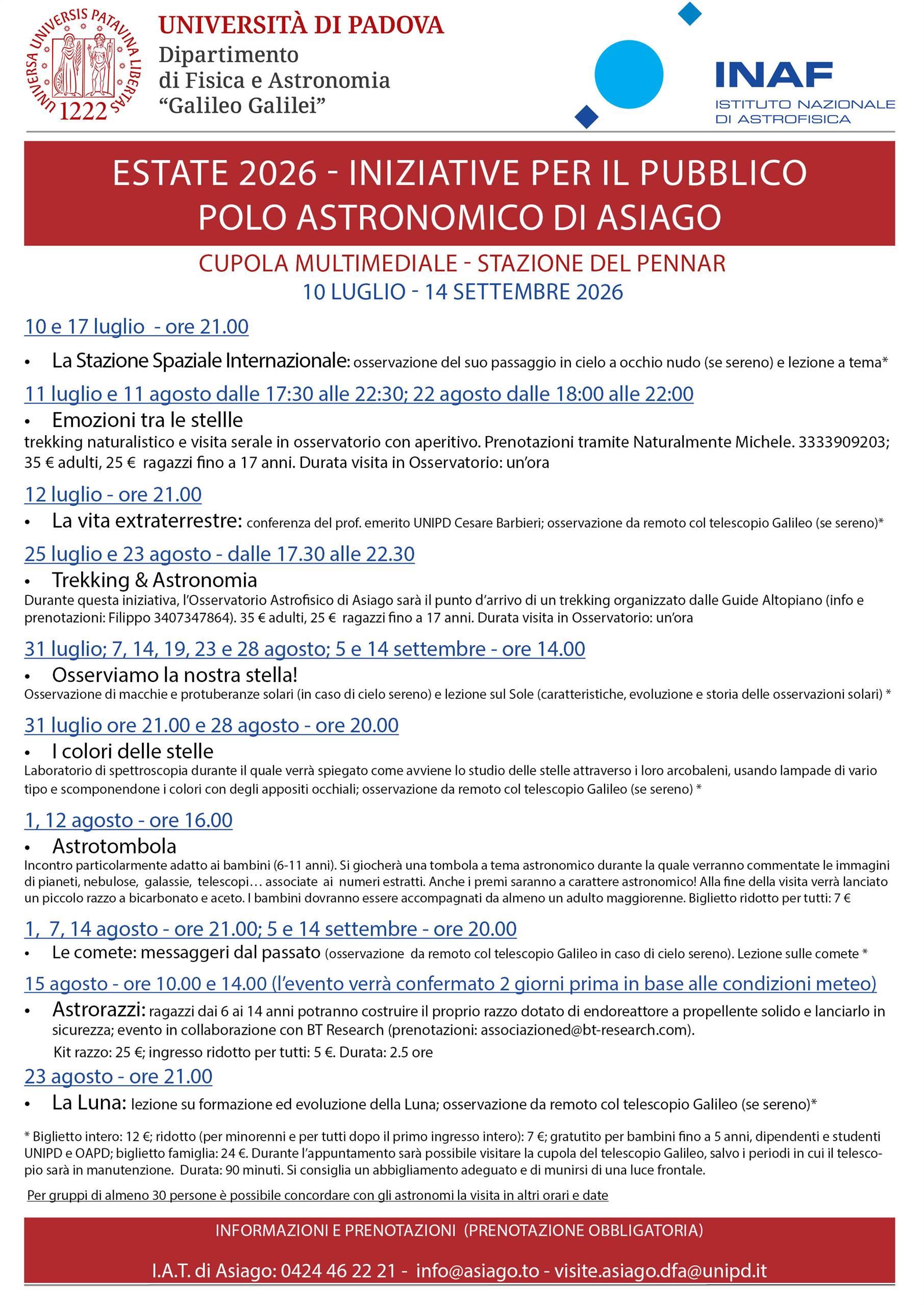 UNIVERSA UNIVERSIS PATAVINA LIBERTAS 1222

UNIVERSITÀ DI PADOVA
Dipartimento
di Fisica e Astronomia
"Galileo Galilei"

INAF
ISTITUTO NAZIONALE
DI ASTROFISICA

ESTATE 2026 - INIZIATIVE PER IL PUBBLICO
POLO ASTRONOMICO DI ASIAGO

CUPOLA MULTIMEDIALE - STAZIONE DEL PENNAR
10 LUGLIO - 14 SETTEMBRE 2026

10 e 17 luglio - ore 21.00

• La Stazione Spaziale Internazionale: osservazione del suo passaggio in cielo a occhio nudo (se sereno) e lezione a tema*

11 luglio e 11 agosto dalle 17:30 alle 22:30; 22 agosto dalle 18:00 alle 22:00

• Emozioni tra le stellle

trekking naturalistico e visita serale in osservatorio con aperitivo. Prenotazioni tramite Naturalmente Michele. 3333909203; 35 € adulti, 25 € ragazzi fino a 17 anni. Durata visita in Osservatorio: un'ora

12 luglio - ore 21.00

• La vita extraterrestre: conferenza del prof. emerito UNIPD Cesare Barbieri; osservazione da remoto col telescopio Galileo (se sereno)*

25 luglio e 23 agosto - dalle 17.30 alle 22.30

• Trekking & Astronomia

Durante questa iniziativa, l'Osservatorio Astrofisico di Asiago sarà il punto d'arrivo di un trekking organizzato dalle Guide Altopiano (info e prenotazioni: Filippo 3407347864). 35 € adulti, 25 € ragazzi fino a 17 anni. Durata visita in Osservatorio: un'ora

31 luglio; 7, 14, 19, 23 e 28 agosto; 5 e 14 settembre - ore 14.00

• Osserviamo la nostra stella!

Osservazione di macchie e protuberanze solari (in caso di cielo sereno) e lezione sul Sole (caratteristiche, evoluzione e storia delle osservazioni solari) *

31 luglio ore 21.00 e 28 agosto - ore 20.00

• I colori delle stelle

Laboratorio di spettroscopia durante il quale verrà spiegato come avviene lo studio delle stelle attraverso i loro arcobaleni, usando lampade di vario tipo e scomponendone i colori con degli appositi occhiali; osservazione da remoto col telescopio Galileo (se sereno) *

1, 12 agosto - ore 16.00

• Astrotombola

Incontro particolarmente adatto ai bambini (6-11 anni). Si giocherà una tombola a tema astronomico durante la quale verranno commentate le immagini di pianeti, nebulose, galassie, telescopi… associate ai numeri estratti. Anche i premi saranno a carattere astronomico! Alla fine della visita verrà lanciato un piccolo razzo a bicarbonato e aceto. I bambini dovranno essere accompagnati da almeno un adulto maggiorenne. Biglietto ridotto per tutti: 7 €

1, 7, 14 agosto - ore 21.00; 5 e 14 settembre - ore 20.00

• Le comete: messaggeri dal passato (osservazione da remoto col telescopio Galileo in caso di cielo sereno). Lezione sulle comete *

15 agosto - ore 10.00 e 14.00 (l'evento verrà confermato 2 giorni prima in base alle condizioni meteo)

• Astrorazzi: ragazzi dai 6 ai 14 anni potranno costruire il proprio razzo dotato di endoreattore a propellente solido e lanciarlo in sicurezza; evento in collaborazione con BT Research (prenotazioni: associazioned@bt-research.com).

Kit razzo: 25 €; ingresso ridotto per tutti: 5 €. Durata: 2.5 ore

23 agosto - ore 21.00

• La Luna: lezione su formazione ed evoluzione della Luna; osservazione da remoto col telescopio Galileo (se sereno)*

* Biglietto intero: 12 €; ridotto (per minorenni e per tutti dopo il primo ingresso intero): 7 €; gratutito per bambini fino a 5 anni, dipendenti e studenti UNIPD e OAPD; biglietto famiglia: 24 €. Durante l'appuntamento sarà possibile visitare la cupola del telescopio Galileo, salvo i periodi in cui il telescopio sarà in manutenzione. Durata: 90 minuti. Si consiglia un abbigliamento adeguato e di munirsi di una luce frontale.

Per gruppi di almeno 30 persone è possibile concordare con gli astronomi la visita in altri orari e date

INFORMAZIONI E PRENOTAZIONI (PRENOTAZIONE OBBLIGATORIA)

I.A.T. di Asiago: 0424 46 22 21 - info@asiago.to - visite.asiago.dfa@unipd.it